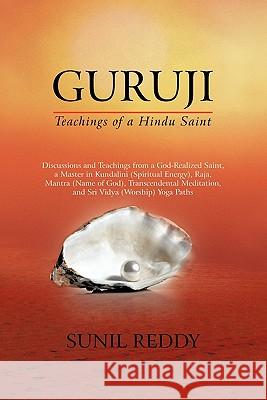 GURUJI

Teachings of a Hindu Saint

Discussions and Teachings from a God-Realized Saint, a Master in Kundalini (Spiritual Energy), Raja, Mantra (Name of God), Transcendental Meditation, and Sri Vidya (Worship) Yoga Paths

SUNIL REDDY

Kraina Książek